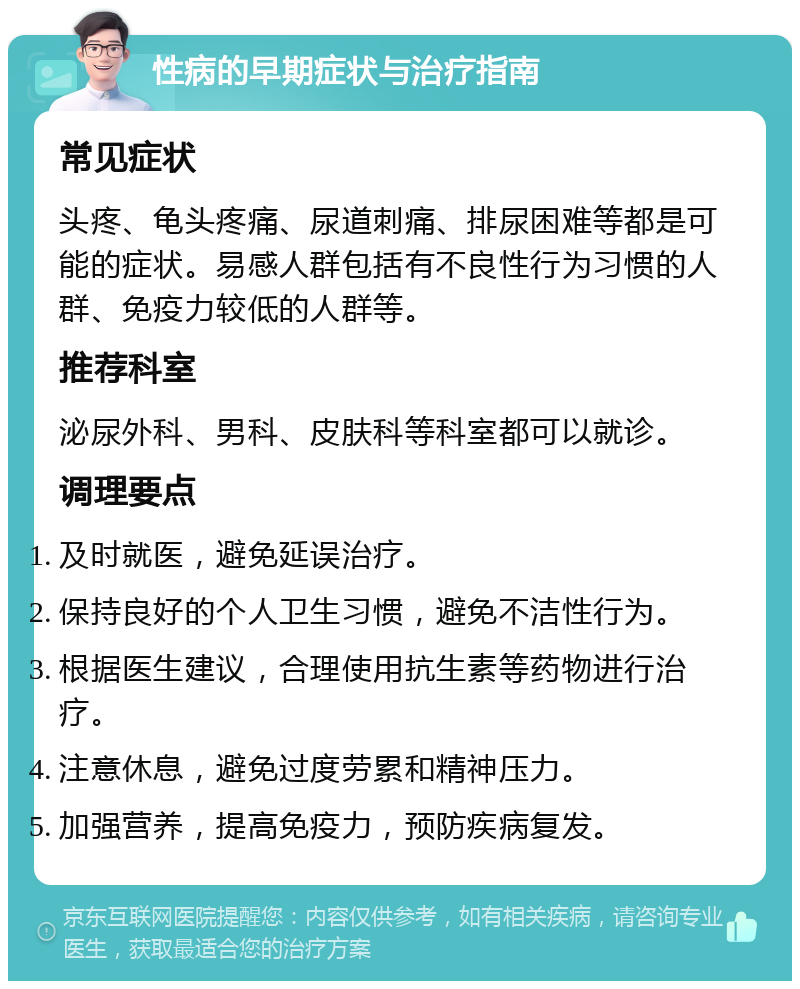 性病的早期症状与治疗指南

常见症状

头疼、龟头疼痛、尿道刺痛、排尿困难等都是可能的症状。易感人群包括有不良性行为习惯的人群、免疫力较低的人群等。

推荐科室

泌尿外科、男科、皮肤科等科室都可以就诊。

调理要点

1. 及时就医，避免延误治疗。
2. 保持良好的个人卫生习惯，避免不洁性行为。
3. 根据医生建议，合理使用抗生素等药物进行治疗。
4. 注意休息，避免过度劳累和精神压力。
5. 加强营养，提高免疫力，预防疾病复发。

京东互联网医院提醒您：内容仅供参考，如有相关疾病，请咨询专业医生，获取最适合您的治疗方案